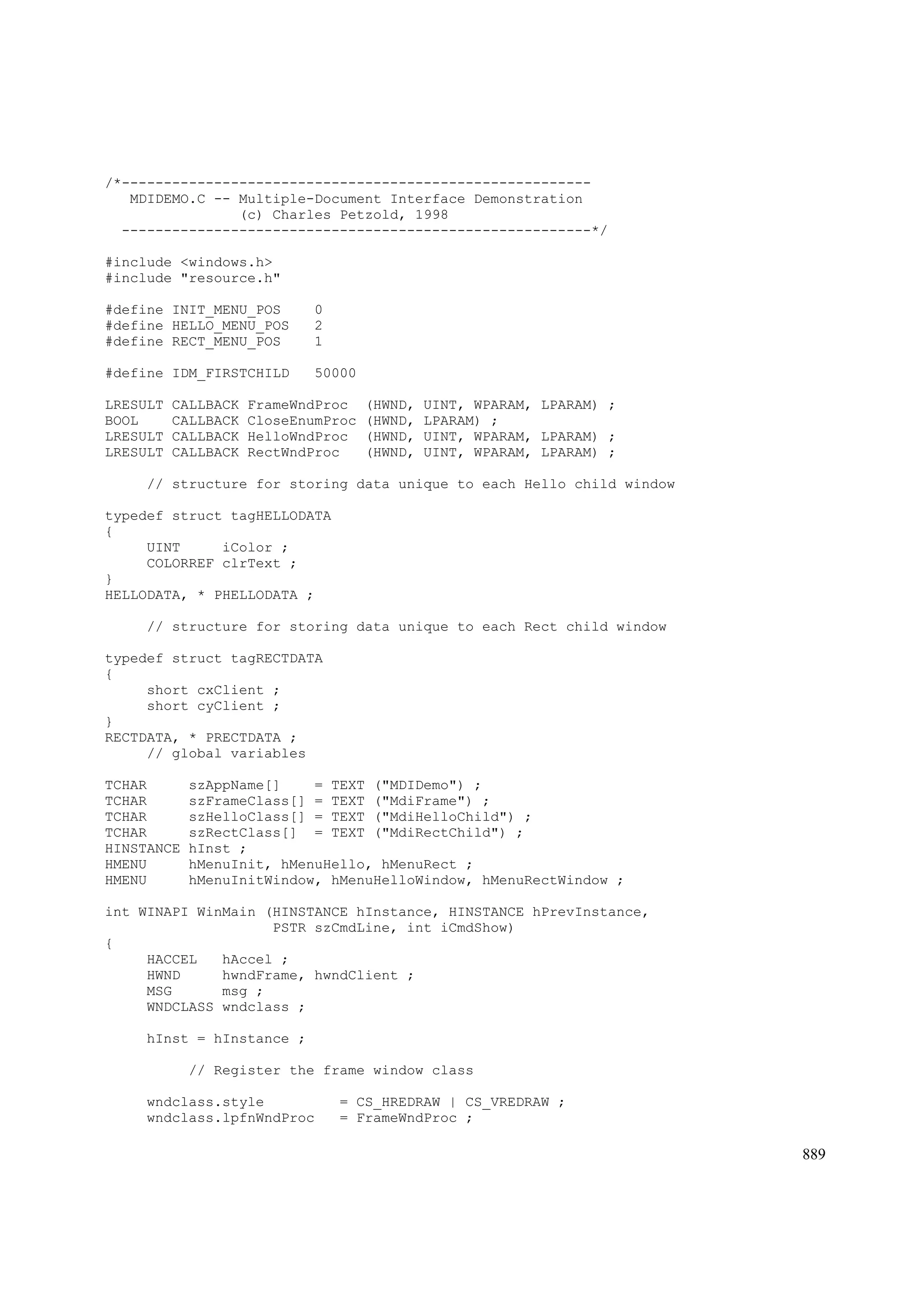 /*--------------------------------------------------------
   MDIDEMO.C -- Multiple-Document Interface Demonstration
                (c) Charles Petzold, 1998
  --------------------------------------------------------*/

#include <windows.h>
#include "resource.h"

#define INIT_MENU_POS    0
#define HELLO_MENU_POS   2
#define RECT_MENU_POS    1

#define IDM_FIRSTCHILD   50000

LRESULT CALLBACK FrameWndProc  (HWND, UINT, WPARAM, LPARAM) ;
BOOL    CALLBACK CloseEnumProc (HWND, LPARAM) ;
LRESULT CALLBACK HelloWndProc  (HWND, UINT, WPARAM, LPARAM) ;
LRESULT CALLBACK RectWndProc   (HWND, UINT, WPARAM, LPARAM) ;

     // structure for storing data unique to each Hello child window

typedef struct tagHELLODATA
{
     UINT     iColor ;
     COLORREF clrText ;
}
HELLODATA, * PHELLODATA ;

     // structure for storing data unique to each Rect child window

typedef struct tagRECTDATA
{
     short cxClient ;
     short cyClient ;
}
RECTDATA, * PRECTDATA ;
     // global variables

TCHAR     szAppName[]    = TEXT ("MDIDemo") ;
TCHAR     szFrameClass[] = TEXT ("MdiFrame") ;
TCHAR     szHelloClass[] = TEXT ("MdiHelloChild") ;
TCHAR     szRectClass[]  = TEXT ("MdiRectChild") ;
HINSTANCE hInst ;
HMENU     hMenuInit, hMenuHello, hMenuRect ;
HMENU     hMenuInitWindow, hMenuHelloWindow, hMenuRectWindow ;

int WINAPI WinMain (HINSTANCE hInstance, HINSTANCE hPrevInstance,
                    PSTR szCmdLine, int iCmdShow)
{
     HACCEL   hAccel ;
     HWND     hwndFrame, hwndClient ;
     MSG      msg ;
     WNDCLASS wndclass ;

     hInst = hInstance ;

          // Register the frame window class

     wndclass.style         = CS_HREDRAW | CS_VREDRAW ;
     wndclass.lpfnWndProc   = FrameWndProc ;

889